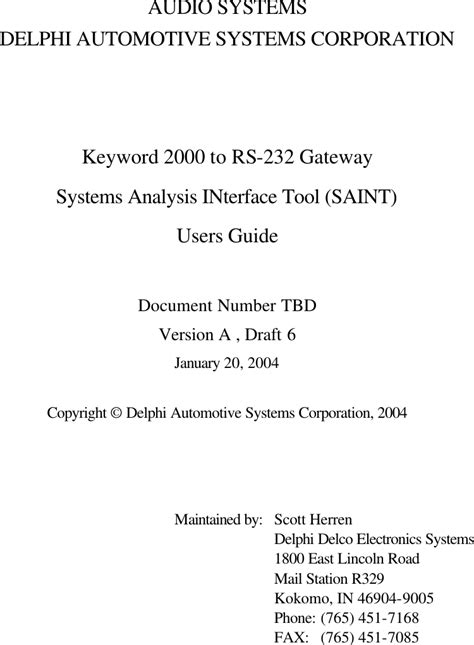 AUDIO SYSTEMS
DELPHI AUTOMOTIVE SYSTEMS CORPORATION

Keyword 2000 to RS-232 Gateway
Systems Analysis INterface Tool (SAINT)
Users Guide

Document Number TBD
Version A , Draft 6
January 20, 2004

Copyright © Delphi Automotive Systems Corporation, 2004

Maintained by: Scott Herren
Delphi Delco Electronics Systems
1800 East Lincoln Road
Mail Station R329
Kokomo, IN 46904-9005
Phone: (765) 451-7168
FAX: (765) 451-7085